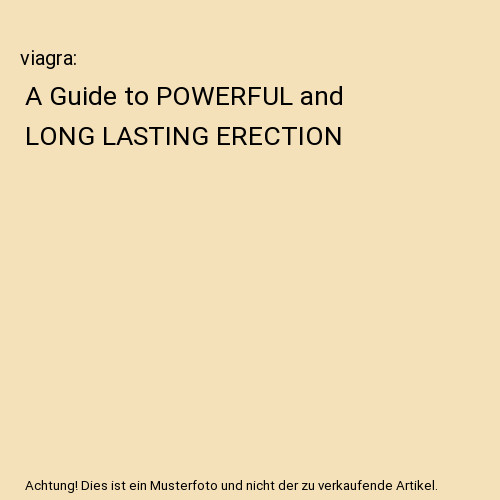 viagra:

A Guide to POWERFUL and LONG LASTING ERECTION

Achtung! Dies ist ein Musterfoto und nicht der zu verkaufende Artikel.